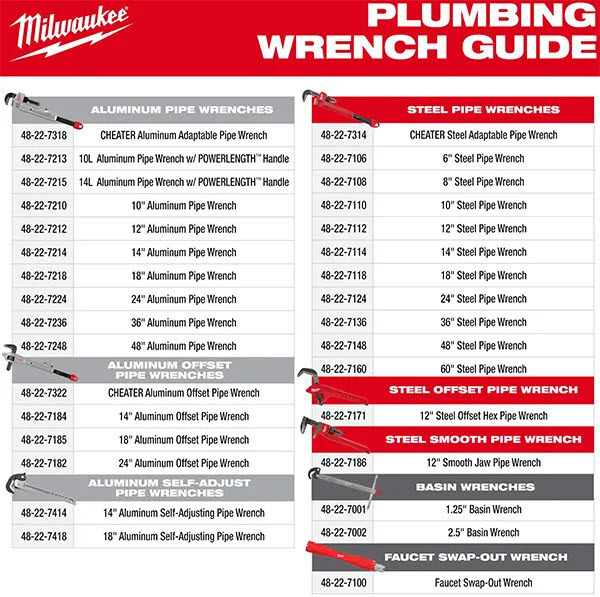 Milwaukee

PLUMBING WRENCH GUIDE

| ALUMINUM PIPE WRENCHES | |
|---|---|
| 48-22-7318 | CHEATER Aluminum Adaptable Pipe Wrench |
| 48-22-7213 | 10L Aluminum Pipe Wrench w/ POWERLENGTH™ Handle |
| 48-22-7215 | 14L Aluminum Pipe Wrench w/ POWERLENGTH™ Handle |
| 48-22-7210 | 10" Aluminum Pipe Wrench |
| 48-22-7212 | 12" Aluminum Pipe Wrench |
| 48-22-7214 | 14" Aluminum Pipe Wrench |
| 48-22-7218 | 18" Aluminum Pipe Wrench |
| 48-22-7224 | 24" Aluminum Pipe Wrench |
| 48-22-7236 | 36" Aluminum Pipe Wrench |
| 48-22-7248 | 48" Aluminum Pipe Wrench |

| ALUMINUM OFFSET PIPE WRENCHES | |
|---|---|
| 48-22-7322 | CHEATER Aluminum Offset Pipe Wrench |
| 48-22-7184 | 14" Aluminum Offset Pipe Wrench |
| 48-22-7185 | 18" Aluminum Offset Pipe Wrench |
| 48-22-7182 | 24" Aluminum Offset Pipe Wrench |

| ALUMINUM SELF-ADJUST PIPE WRENCHES | |
|---|---|
| 48-22-7414 | 14" Aluminum Self-Adjusting Pipe Wrench |
| 48-22-7418 | 18" Aluminum Self-Adjusting Pipe Wrench |

| STEEL PIPE WRENCHES | |
|---|---|
| 48-22-7314 | CHEATER Steel Adaptable Pipe Wrench |
| 48-22-7106 | 6" Steel Pipe Wrench |
| 48-22-7108 | 8" Steel Pipe Wrench |
| 48-22-7110 | 10" Steel Pipe Wrench |
| 48-22-7112 | 12" Steel Pipe Wrench |
| 48-22-7114 | 14" Steel Pipe Wrench |
| 48-22-7118 | 18" Steel Pipe Wrench |
| 48-22-7124 | 24" Steel Pipe Wrench |
| 48-22-7136 | 36" Steel Pipe Wrench |
| 48-22-7148 | 48" Steel Pipe Wrench |
| 48-22-7160 | 60" Steel Pipe Wrench |

| STEEL OFFSET PIPE WRENCH | |
|---|---|
| 48-22-7171 | 12" Steel Offset Hex Pipe Wrench |

| STEEL SMOOTH PIPE WRENCH | |
|---|---|
| 48-22-7186 | 12" Smooth Jaw Pipe Wrench |

| BASIN WRENCHES | |
|---|---|
| 48-22-7001 | 1.25" Basin Wrench |
| 48-22-7002 | 2.5" Basin Wrench |

| FAUCET SWAP-OUT WRENCH | |
|---|---|
| 48-22-7100 | Faucet Swap-Out Wrench |